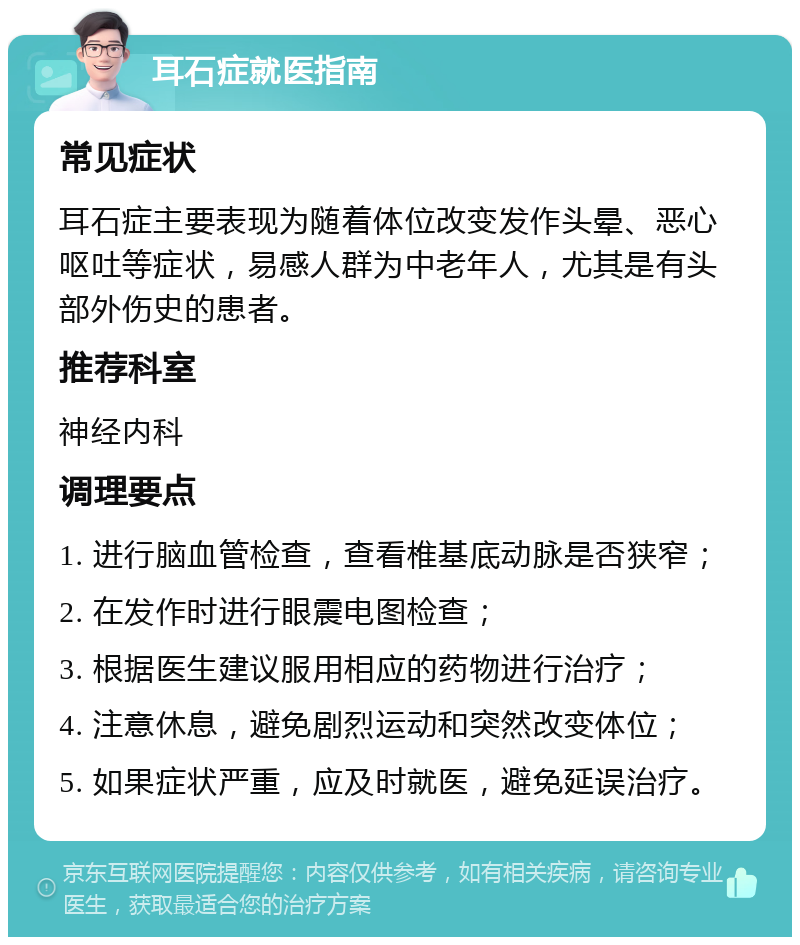 耳石症就医指南

常见症状

耳石症主要表现为随着体位改变发作头晕、恶心呕吐等症状，易感人群为中老年人，尤其是有头部外伤史的患者。

推荐科室

神经内科

调理要点

1. 进行脑血管检查，查看椎基底动脉是否狭窄；

2. 在发作时进行眼震电图检查；

3. 根据医生建议服用相应的药物进行治疗；

4. 注意休息，避免剧烈运动和突然改变体位；

5. 如果症状严重，应及时就医，避免延误治疗。

京东互联网医院提醒您：内容仅供参考，如有相关疾病，请咨询专业医生，获取最适合您的治疗方案